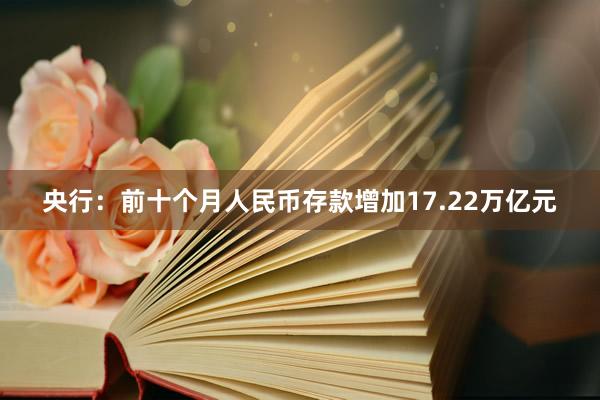 央行：前十个月人民币存款增加17.22万亿元